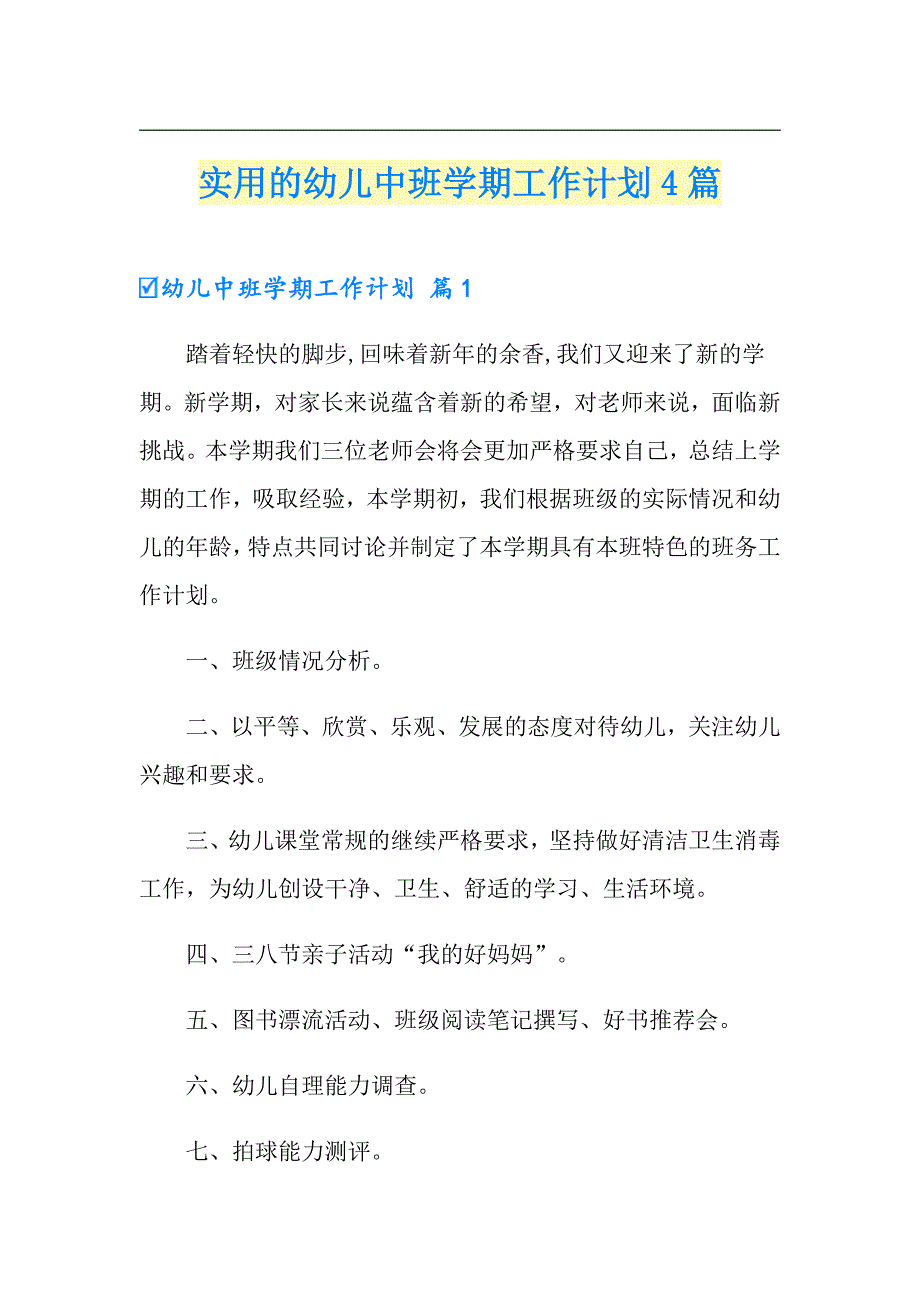 实用的幼儿中班学期工作计划4篇

☑幼儿中班学期工作计划 篇1

踏着轻快的脚步，回味着新年的余香，我们又迎来了新的学期。新学期，对家长来说蕴含着新的希望，对老师来说，面临新挑战。本学期我们三位老师会将会更加严格要求自己，总结上学期的工作，吸取经验，本学期初，我们根据班级的实际情况和幼儿的年龄，特点共同讨论并制定了本学期具有本班特色的班务工作计划。

一、班级情况分析。

二、以平等、欣赏、乐观、发展的态度对待幼儿，关注幼儿兴趣和要求。

三、幼儿课堂常规的继续严格要求，坚持做好清洁卫生消毒工作，为幼儿创设干净、卫生、舒适的学习、生活环境。

四、三八节亲子活动“我的好妈妈”。

五、图书漂流活动、班级阅读笔记撰写、好书推荐会。

六、幼儿自理能力调查。

七、拍球能力测评。